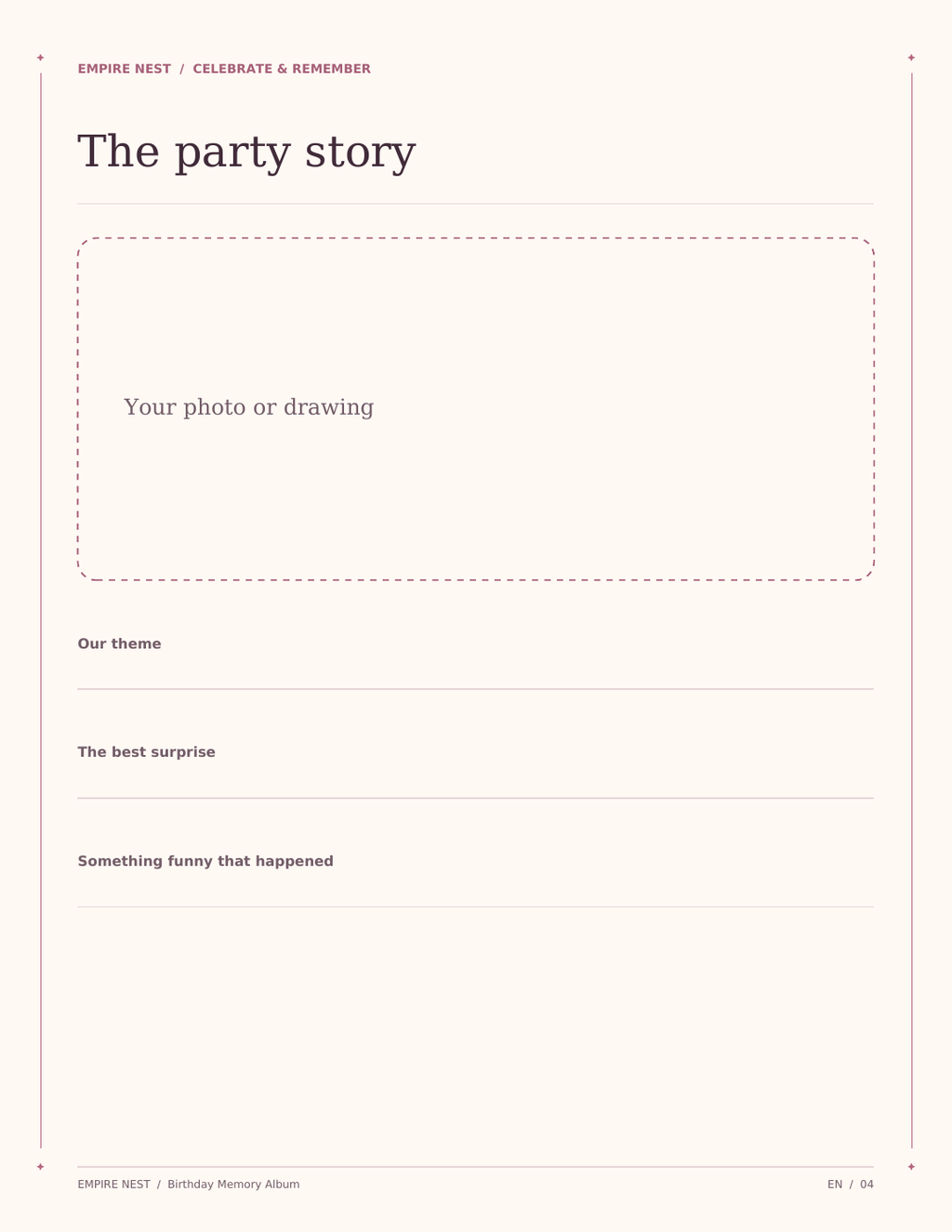 EMPIRE NEST / CELEBRATE & REMEMBER

The party story

Your photo or drawing

Our theme

The best surprise

Something funny that happened

EMPIRE NEST / Birthday Memory Album

EN / 04